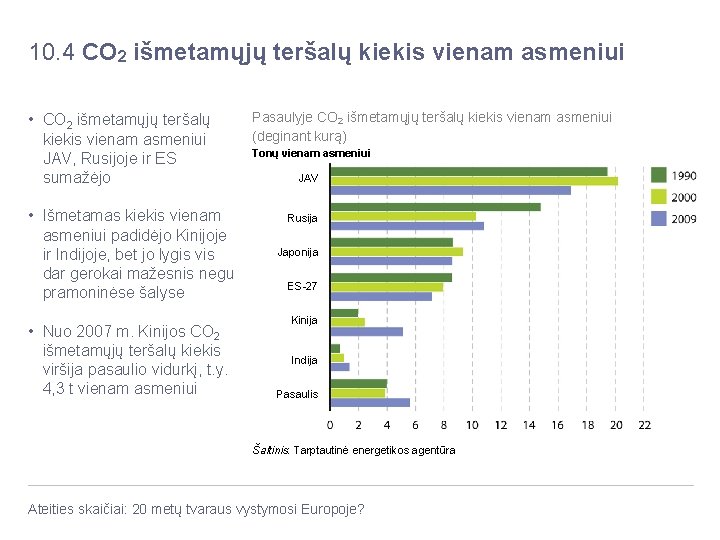 10.4 $CO_2$ išmetamųjų teršalų kiekis vienam asmeniui

• $CO_2$ išmetamųjų teršalų kiekis vienam asmeniui JAV, Rusijoje ir ES sumažėjo

• Išmetamas kiekis vienam asmeniui padidėjo Kinijoje ir Indijoje, bet jo lygis vis dar gerokai mažesnis negu pramoninėse šalyse

• Nuo 2007 m. Kinijos $CO_2$ išmetamųjų teršalų kiekis viršija pasaulio vidurkį, t.y. 4,3 t vienam asmeniui

Pasaulyje $CO_2$ išmetamųjų teršalų kiekis vienam asmeniui (deginant kurą)
Tonų vienam asmeniui

JAV
Rusija
Japonija
ES-27
Kinija
Indija
Pasaulis

0 2 4 6 8 10 12 14 16 18 20 22

1990
2000
2009

Šaltinis: Tarptautinė energetikos agentūra

Ateities skaičiai: 20 metų tvaraus vystymosi Europoje?